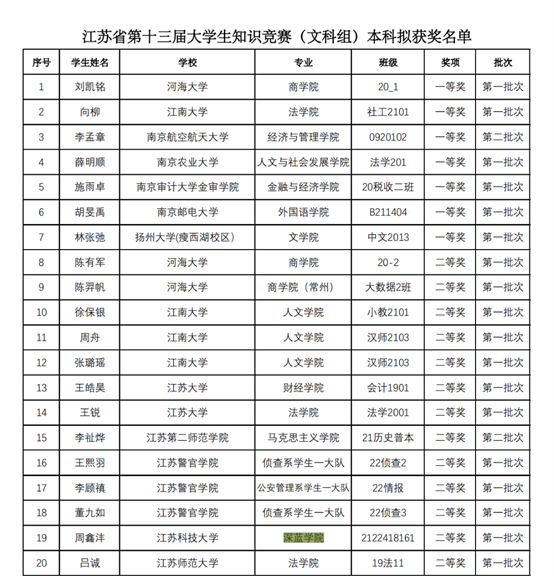 江苏省第十三届大学生知识竞赛（文科组）本科拟获奖名单

| 序号 | 学生姓名 | 学校 | 专业 | 班级 | 奖项 | 批次 |
|---|---|---|---|---|---|---|
| 1 | 刘凯铭 | 河海大学 | 商学院 | 20_1 | 一等奖 | 第一批次 |
| 2 | 向柳 | 江南大学 | 法学院 | 社工2101 | 一等奖 | 第一批次 |
| 3 | 李孟章 | 南京航空航天大学 | 经济与管理学院 | 0920102 | 一等奖 | 第二批次 |
| 4 | 薛明顺 | 南京农业大学 | 人文与社会发展学院 | 法学201 | 一等奖 | 第一批次 |
| 5 | 施雨卓 | 南京审计大学金审学院 | 金融与经济学院 | 20税收二班 | 一等奖 | 第一批次 |
| 6 | 胡旻禹 | 南京邮电大学 | 外国语学院 | B211404 | 一等奖 | 第一批次 |
| 7 | 林张弛 | 扬州大学(瘦西湖校区) | 文学院 | 中文2013 | 一等奖 | 第一批次 |
| 8 | 陈有军 | 河海大学 | 商学院 | 20-2 | 二等奖 | 第一批次 |
| 9 | 陈羿帆 | 河海大学 | 商学院（常州） | 大数据2班 | 二等奖 | 第一批次 |
| 10 | 徐保银 | 江南大学 | 人文学院 | 小教2101 | 二等奖 | 第一批次 |
| 11 | 周舟 | 江南大学 | 人文学院 | 汉师2103 | 二等奖 | 第一批次 |
| 12 | 张璐瑶 | 江南大学 | 人文学院 | 汉师2103 | 二等奖 | 第一批次 |
| 13 | 王皓昊 | 江苏大学 | 财经学院 | 会计1901 | 二等奖 | 第一批次 |
| 14 | 王锐 | 江苏大学 | 法学院 | 法学2001 | 二等奖 | 第一批次 |
| 15 | 李祉烨 | 江苏第二师范学院 | 马克思主义学院 | 21历史普本 | 二等奖 | 第二批次 |
| 16 | 王熙羽 | 江苏警官学院 | 侦查系学生一大队 | 22侦查2 | 二等奖 | 第一批次 |
| 17 | 李顾禛 | 江苏警官学院 | 公安管理系学生一大队 | 22情报 | 二等奖 | 第一批次 |
| 18 | 董九如 | 江苏警官学院 | 侦查系学生一大队 | 22侦查3 | 二等奖 | 第一批次 |
| 19 | 周鑫沣 | 江苏科技大学 | 深蓝学院 | 2122418161 | 二等奖 | 第一批次 |
| 20 | 吕诚 | 江苏师范大学 | 法学院 | 19法11 | 二等奖 | 第一批次 |